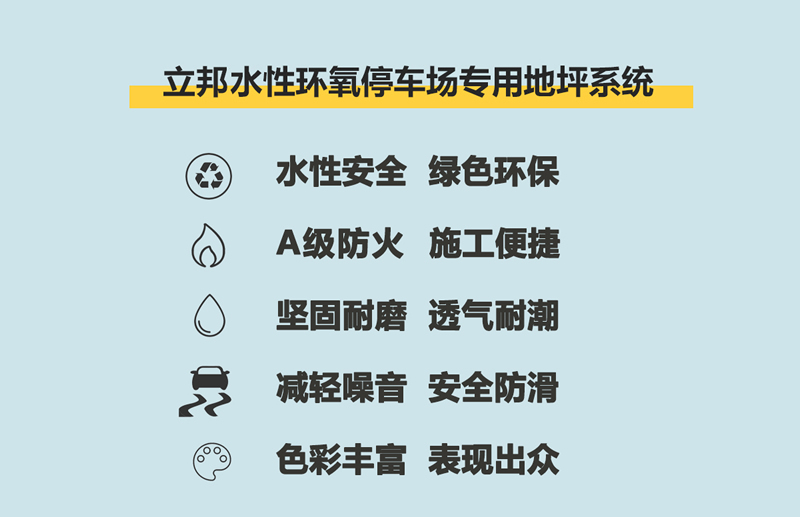 立邦水性环氧停车场专用地坪系统

水性安全 绿色环保

A级防火 施工便捷

坚固耐磨 透气耐潮

减轻噪音 安全防滑

色彩丰富 表现出众